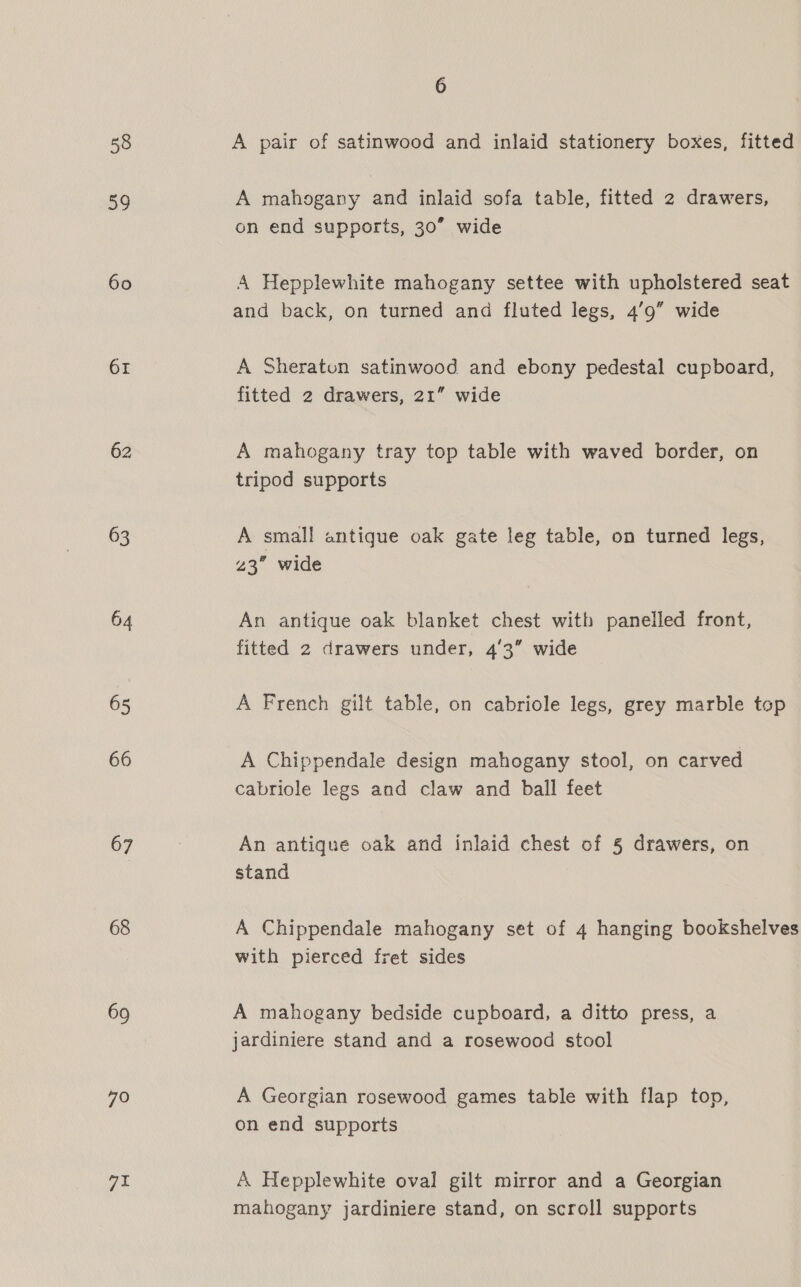 6

58 A pair of satinwood and inlaid stationery boxes, fitted

59 A mahogany and inlaid sofa table, fitted 2 drawers, on end supports, 30" wide

60 A Hepplewhite mahogany settee with upholstered seat and back, on turned and fluted legs, 4'9" wide

61 A Sheraton satinwood and ebony pedestal cupboard, fitted 2 drawers, 21" wide

62 A mahogany tray top table with waved border, on tripod supports

63 A small antique oak gate leg table, on turned legs, 23" wide

64 An antique oak blanket chest with panelled front, fitted 2 drawers under, 4'3" wide

65 A French gilt table, on cabriole legs, grey marble top

66 A Chippendale design mahogany stool, on carved cabriole legs and claw and ball feet

67 An antique oak and inlaid chest of 5 drawers, on stand

68 A Chippendale mahogany set of 4 hanging bookshelves with pierced fret sides

69 A mahogany bedside cupboard, a ditto press, a jardiniere stand and a rosewood stool

70 A Georgian rosewood games table with flap top, on end supports

71 A Hepplewhite oval gilt mirror and a Georgian mahogany jardiniere stand, on scroll supports